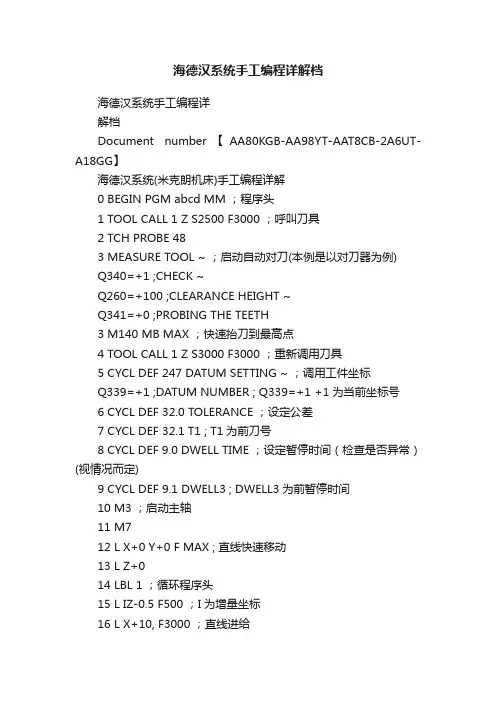 海德汉系统手工编程详解档

海德汉系统手工编程详

解档

Document number 【 AA80KGB-AA98YT-AAT8CB-2A6UT-A18GG】

海德汉系统(米克朗机床)手工编程详解

0 BEGIN PGM abcd MM ；程序头

1 TOOL CALL 1 Z S2500 F3000 ；呼叫刀具

2 TCH PROBE 48

3 MEASURE TOOL ~ ；启动自动对刀(本例是以对刀器为例)

Q340=+1 ;CHECK ~

Q260=+100 ;CLEARANCE HEIGHT ~

Q341=+0 ;PROBING THE TEETH

3 M140 MB MAX ；快速抬刀到最高点

4 TOOL CALL 1 Z S3000 F3000 ；重新调用刀具

5 CYCL DEF 247 DATUM SETTING ~ ；调用工件坐标

Q339=+1 ;DATUM NUMBER ; Q339=+1 +1 为当前坐标号

6 CYCL DEF 32.0 TOLERANCE ；设定公差

7 CYCL DEF 32.1 T1 ; T1 为前刀号

8 CYCL DEF 9.0 DWELL TIME ；设定暂停时间（检查是否异常）(视情况而定)

9 CYCL DEF 9.1 DWELL3 ; DWELL3 为前暂停时间

10 M3 ；启动主轴

11 M7

12 L X+0 Y+0 F MAX ; 直线快速移动

13 L Z+0

14 LBL 1 ；循环程序头

15 L IZ-0.5 F500 ；I 为增量坐标

16 L X+10, F3000 ；直线进给